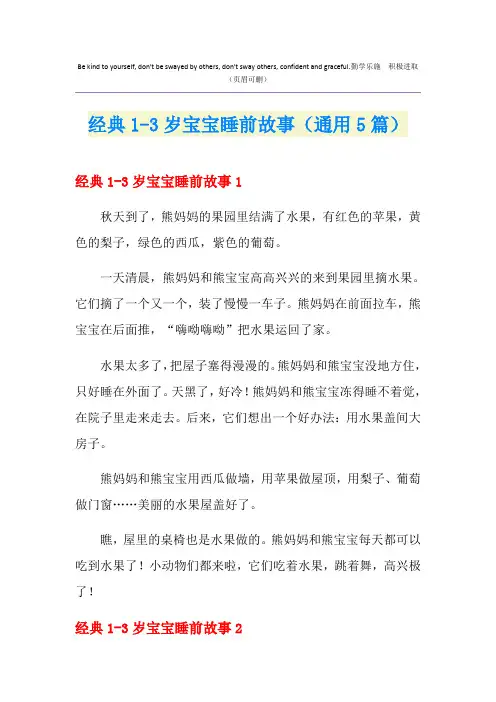 Be kind to yourself, don't be swayed by others, don't sway others, confident and graceful.勤学乐施 积极进取
（页眉可删）

经典 1-3 岁宝宝睡前故事（通用 5 篇）

经典 1-3 岁宝宝睡前故事 1

秋天到了，熊妈妈的果园里结满了水果，有红色的苹果，黄色的梨子，绿色的西瓜，紫色的葡萄。

一天清晨，熊妈妈和熊宝宝高高兴兴的来到果园里摘水果。它们摘了一个又一个，装了慢慢一车子。熊妈妈在前面拉车，熊宝宝在后面推，“嗨呦嗨呦”把水果运回了家。

水果太多了，把屋子塞得漫漫的。熊妈妈和熊宝宝没地方住，只好睡在外面了。天黑了，好冷！熊妈妈和熊宝宝冻得睡不着觉，在院子里走来走去。后来，它们想出一个好办法：用水果盖间大房子。

熊妈妈和熊宝宝用西瓜做墙，用苹果做屋顶，用梨子、葡萄做门窗……美丽的水果屋盖好了。

瞧，屋里的桌椅也是水果做的。熊妈妈和熊宝宝每天都可以吃到水果了！小动物们都来啦，它们吃着水果，跳着舞，高兴极了！

经典 1-3 岁宝宝睡前故事 2